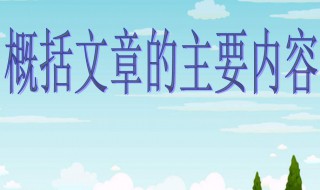 概括文章的主要内容